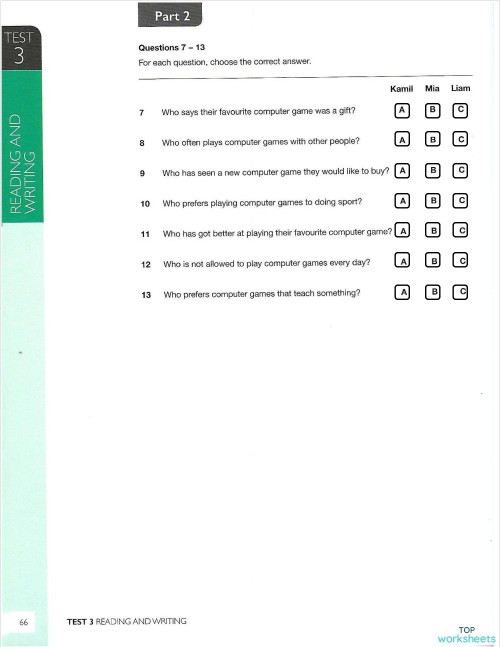 TEST
3

READING AND WRITING

Part 2

Questions 7 – 13

For each question, choose the correct answer.

| | | Kamil | Mia | Liam |
|---|---|---|---|---|
| 7 | Who says their favourite computer game was a gift? | A | B | C |
| 8 | Who often plays computer games with other people? | A | B | C |
| 9 | Who has seen a new computer game they would like to buy? | A | B | C |
| 10 | Who prefers playing computer games to doing sport? | A | B | C |
| 11 | Who has got better at playing their favourite computer game? | A | B | C |
| 12 | Who is not allowed to play computer games every day? | A | B | C |
| 13 | Who prefers computer games that teach something? | A | B | C |

66

TEST 3 READING AND WRITING

TOP worksheets